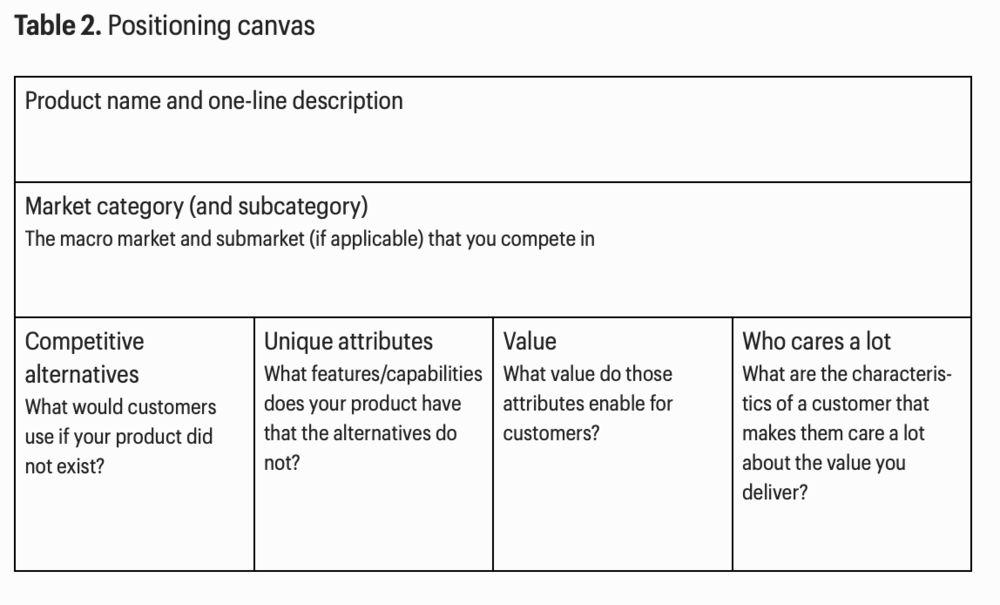 Table 2. Positioning canvas

| Product name and one-line description | | | |
|---|---|---|---|
| Market category (and subcategory) The macro market and submarket (if applicable) that you compete in | | | |
| Competitive alternatives What would customers use if your product did not exist? | Unique attributes What features/capabilities does your product have that the alternatives do not? | Value What value do those attributes enable for customers? | Who cares a lot What are the characteristics of a customer that makes them care a lot about the value you deliver? |